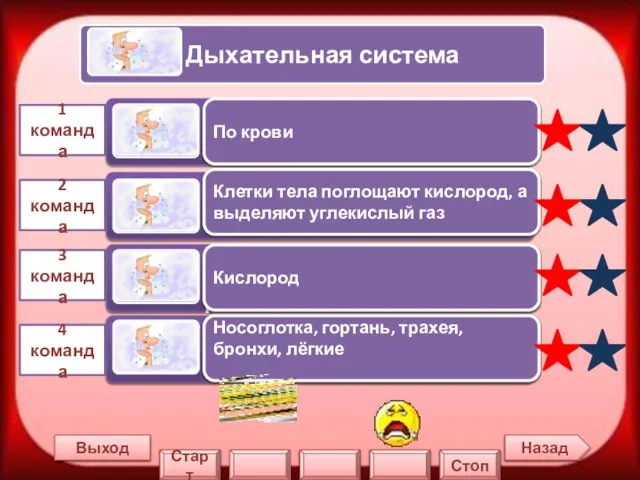 Дыхательная система

1 команда

По крови

2 команда

Клетки тела поглощают кислород, а выделяют углекислый газ

3 команда

Кислород

4 команда

Носоглотка, гортань, трахея, бронхи, лёгкие

Выход

Старт

Стоп

Назад